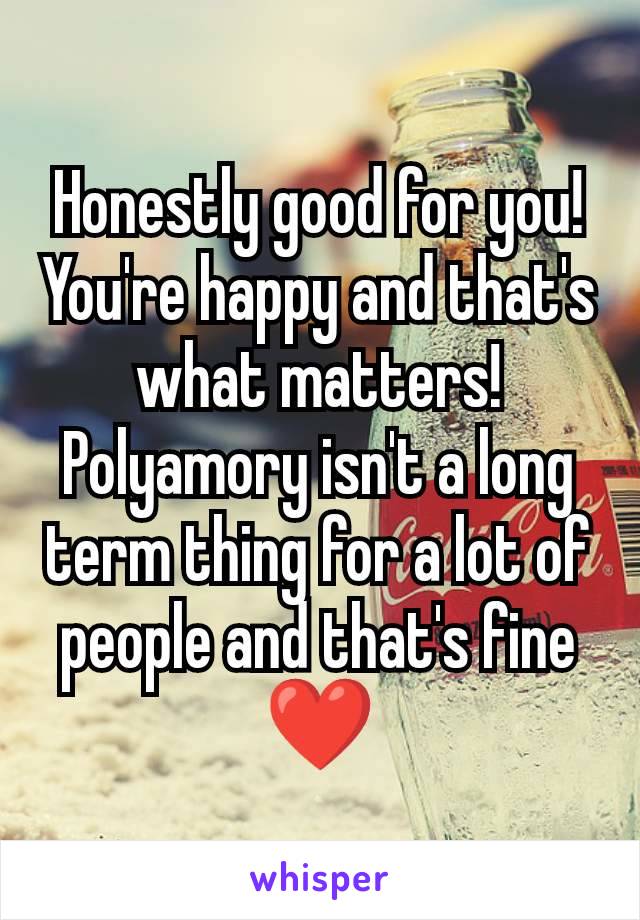 Honestly good for you! You're happy and that's what matters! Polyamory isn't a long term thing for a lot of people and that's fine ❤️

whisper